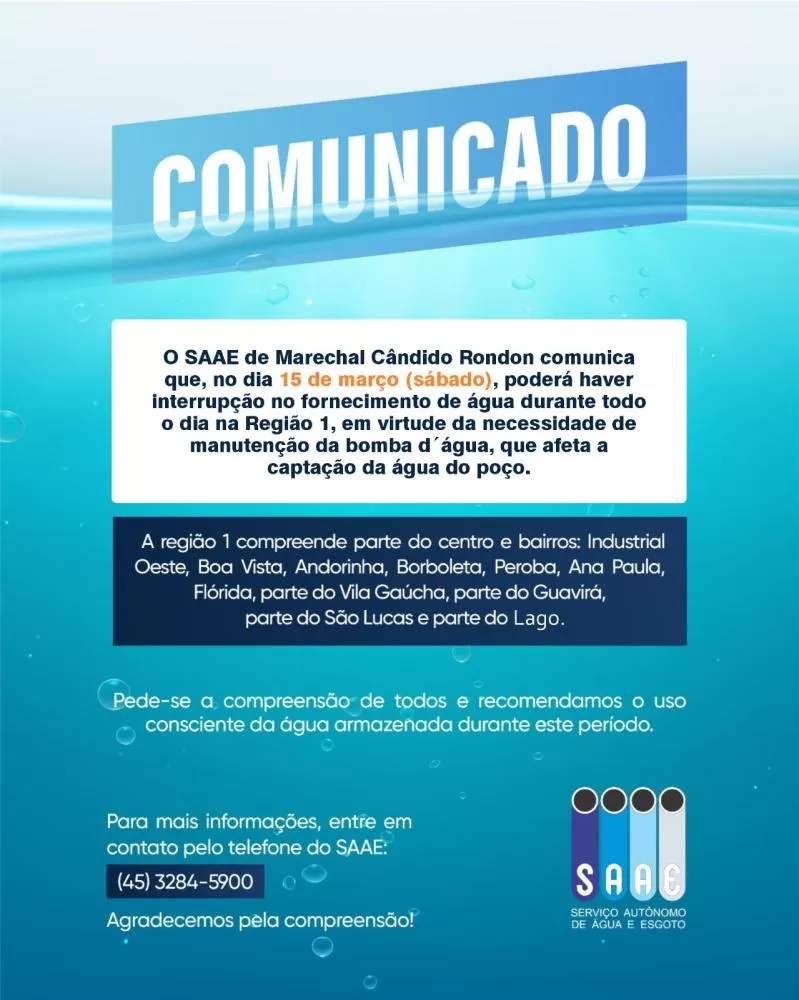 COMUNICADO

O SAAE de Marechal Cândido Rondon comunica que, no dia 15 de março (sábado), poderá haver interrupção no fornecimento de água durante todo o dia na Região 1, em virtude da necessidade de manutenção da bomba d´água, que afeta a captação da água do poço.

A região 1 compreende parte do centro e bairros: Industrial Oeste, Boa Vista, Andorinha, Borboleta, Peroba, Ana Paula, Flórida, parte do Vila Gaúcha, parte do Guavirá, parte do São Lucas e parte do Lago.

Pede-se a compreensão de todos e recomendamos o uso consciente da água armazenada durante este período.

Para mais informações, entre em contato pelo telefone do SAAE:

(45) 3284-5900

Agradecemos pela compreensão!

SAAE
SERVIÇO AUTÔNOMO DE ÁGUA E ESGOTO